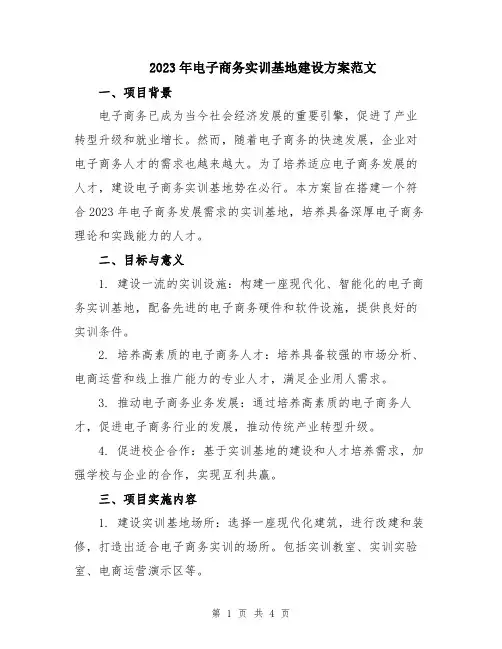 2023年电子商务实训基地建设方案范文

一、项目背景

电子商务已成为当今社会经济发展的重要引擎，促进了产业转型升级和就业增长。然而，随着电子商务的快速发展，企业对电子商务人才的需求也越来越大。为了培养适应电子商务发展的人才，建设电子商务实训基地势在必行。本方案旨在搭建一个符合2023年电子商务发展需求的实训基地，培养具备深厚电子商务理论和实践能力的人才。

二、目标与意义

1. 建设一流的实训设施：构建一座现代化、智能化的电子商务实训基地，配备先进的电子商务硬件和软件设施，提供良好的实训条件。

2. 培养高素质的电子商务人才：培养具备较强的市场分析、电商运营和线上推广能力的专业人才，满足企业用人需求。

3. 推动电子商务业务发展：通过培养高素质的电子商务人才，促进电子商务行业的发展，推动传统产业转型升级。

4. 促进校企合作：基于实训基地的建设和人才培养需求，加强学校与企业的合作，实现互利共赢。

三、项目实施内容

1. 建设实训基地场所：选择一座现代化建筑，进行改建和装修，打造出适合电子商务实训的场所。包括实训教室、实训实验室、电商运营演示区等。

第 1 页 共 4 页